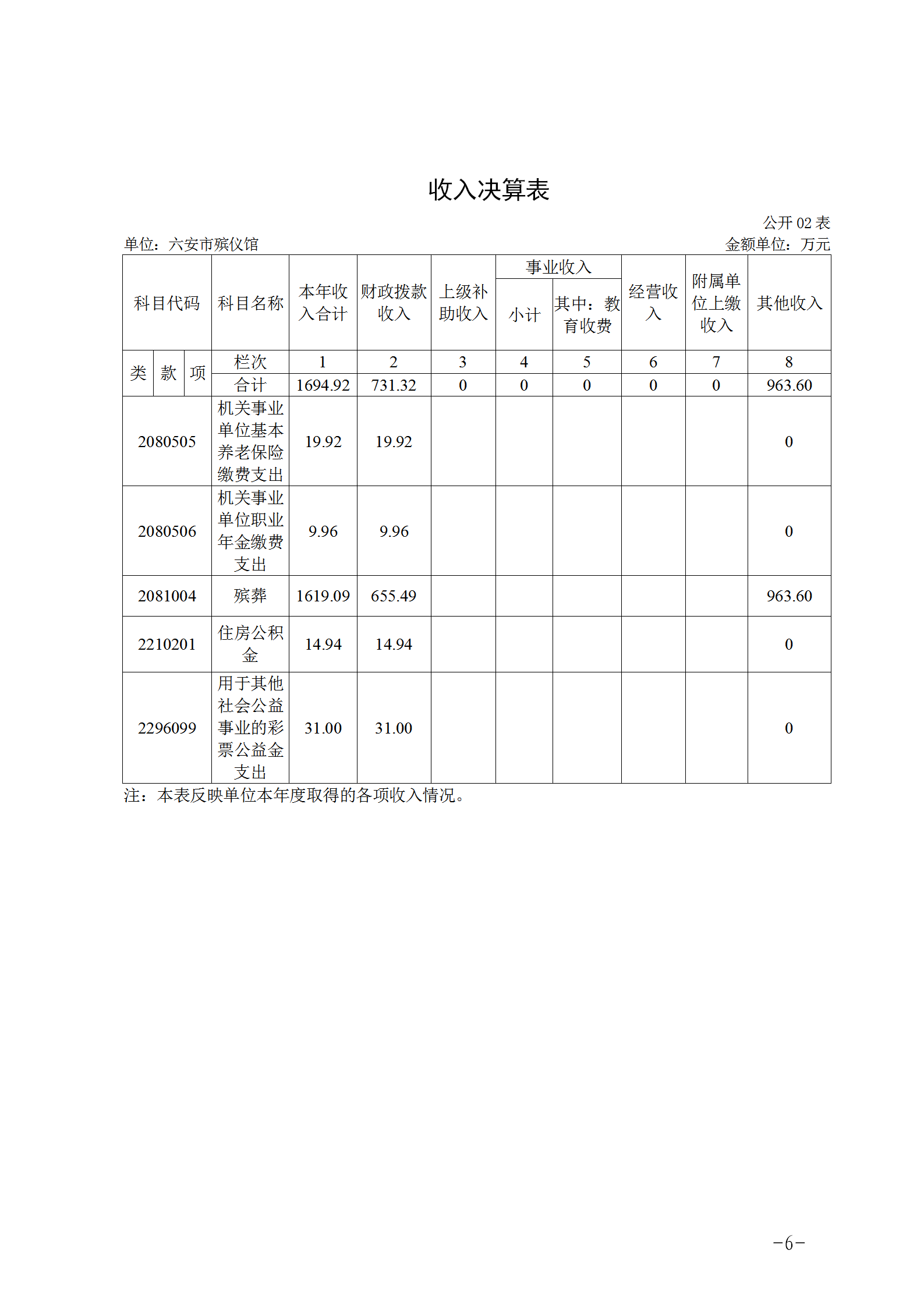 收入决算表

公开 02 表

单位：六安市殡仪馆

金额单位：万元

| 科目代码 | 科目名称 | 本年收入合计 | 财政拨款收入 | 上级补助收入 | 事业收入 小计 | 事业收入 其中：教育收费 | 经营收入 | 附属单位上缴收入 | 其他收入 |
|---|---|---|---|---|---|---|---|---|---|
| 类 款 项 | 栏次 | 1 | 2 | 3 | 4 | 5 | 6 | 7 | 8 |
| | 合计 | 1694.92 | 731.32 | 0 | 0 | 0 | 0 | 0 | 963.60 |
| 2080505 | 机关事业单位基本养老保险缴费支出 | 19.92 | 19.92 | | | | | | 0 |
| 2080506 | 机关事业单位职业年金缴费支出 | 9.96 | 9.96 | | | | | | 0 |
| 2081004 | 殡葬 | 1619.09 | 655.49 | | | | | | 963.60 |
| 2210201 | 住房公积金 | 14.94 | 14.94 | | | | | | 0 |
| 2296099 | 用于其他社会公益事业的彩票公益金支出 | 31.00 | 31.00 | | | | | | 0 |

注：本表反映单位本年度取得的各项收入情况。

−6−